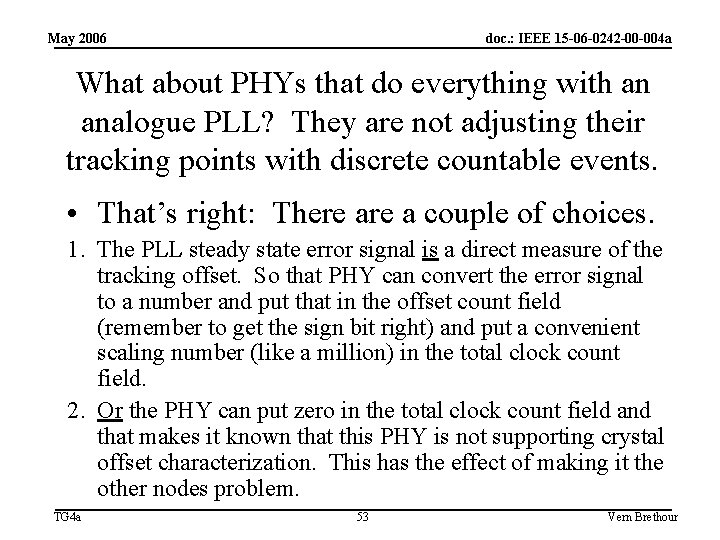 May 2006

doc.: IEEE 15-06-0242-00-004a

What about PHYs that do everything with an analogue PLL? They are not adjusting their tracking points with discrete countable events.

• That's right: There are a couple of choices.

1. The PLL steady state error signal is a direct measure of the tracking offset. So that PHY can convert the error signal to a number and put that in the offset count field (remember to get the sign bit right) and put a convenient scaling number (like a million) in the total clock count field.

2. Or the PHY can put zero in the total clock count field and that makes it known that this PHY is not supporting crystal offset characterization. This has the effect of making it the other nodes problem.

TG4a

53

Vern Brethour